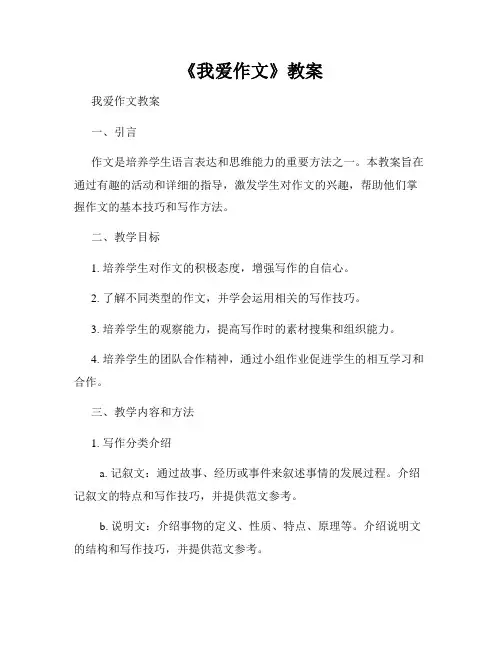 《我爱作文》教案

我爱作文教案

一、引言

作文是培养学生语言表达和思维能力的重要方法之一。本教案旨在通过有趣的活动和详细的指导，激发学生对作文的兴趣，帮助他们掌握作文的基本技巧和写作方法。

二、教学目标

1. 培养学生对作文的积极态度，增强写作的自信心。

2. 了解不同类型的作文，并学会运用相关的写作技巧。

3. 培养学生的观察能力，提高写作时的素材搜集和组织能力。

4. 培养学生的团队合作精神，通过小组作业促进学生的相互学习和合作。

三、教学内容和方法

1. 写作分类介绍

a. 记叙文：通过故事、经历或事件来叙述事情的发展过程。介绍记叙文的特点和写作技巧，并提供范文参考。

b. 说明文：介绍事物的定义、性质、特点、原理等。介绍说明文的结构和写作技巧，并提供范文参考。